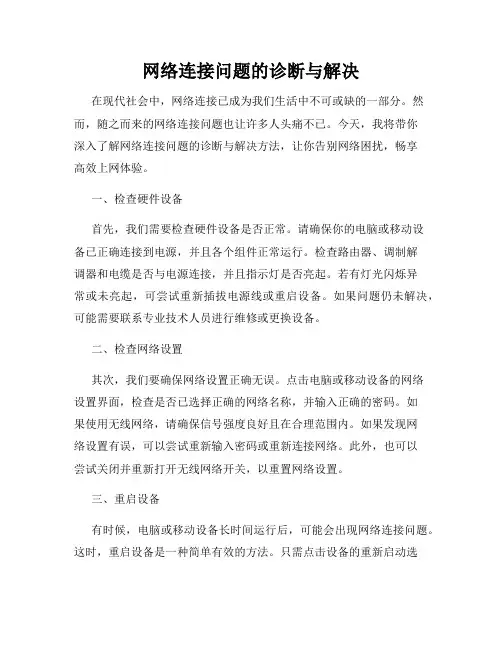 网络连接问题的诊断与解决

在现代社会中，网络连接已成为我们生活中不可或缺的一部分。然而，随之而来的网络连接问题也让许多人头痛不已。今天，我将带你深入了解网络连接问题的诊断与解决方法，让你告别网络困扰，畅享高效上网体验。

一、检查硬件设备

首先，我们需要检查硬件设备是否正常。请确保你的电脑或移动设备已正确连接到电源，并且各个组件正常运行。检查路由器、调制解调器和电缆是否与电源连接，并且指示灯是否亮起。若有灯光闪烁异常或未亮起，可尝试重新插拔电源线或重启设备。如果问题仍未解决，可能需要联系专业技术人员进行维修或更换设备。

二、检查网络设置

其次，我们要确保网络设置正确无误。点击电脑或移动设备的网络设置界面，检查是否已选择正确的网络名称，并输入正确的密码。如果使用无线网络，请确保信号强度良好且在合理范围内。如果发现网络设置有误，可以尝试重新输入密码或重新连接网络。此外，也可以尝试关闭并重新打开无线网络开关，以重置网络设置。

三、重启设备

有时候，电脑或移动设备长时间运行后，可能会出现网络连接问题。这时，重启设备是一种简单有效的方法。只需点击设备的重新启动选